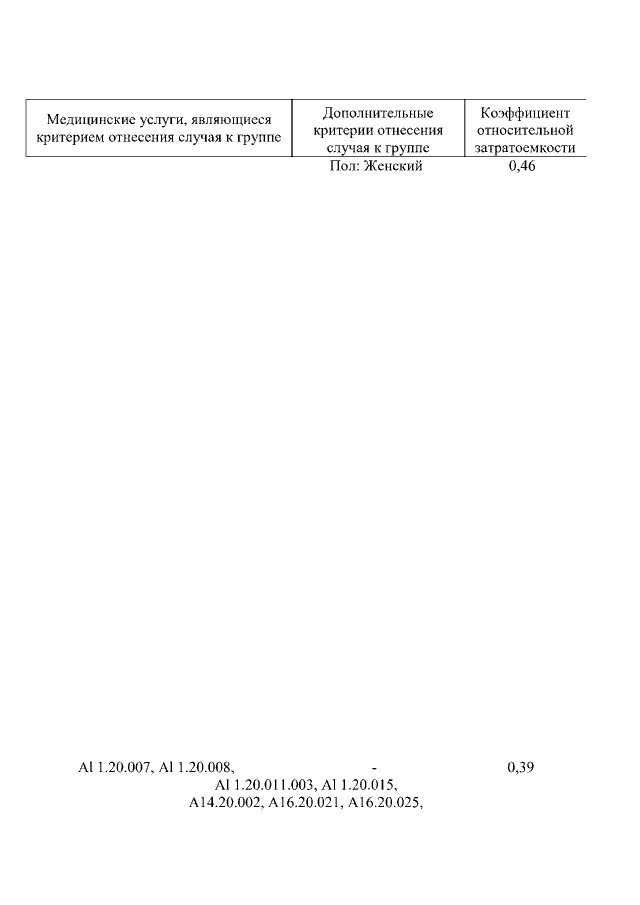 | Медицинские услуги, являющиеся критерием отнесения случая к группе | Дополнительные критерии отнесения случая к группе | Коэффициент относительной затратоемкости |
|---|---|---|
| | Пол: Женский | 0,46 |
| Al 1.20.007, Al 1.20.008, Al 1.20.011.003, Al 1.20.015, A14.20.002, A16.20.021, A16.20.025, | - | 0,39 |